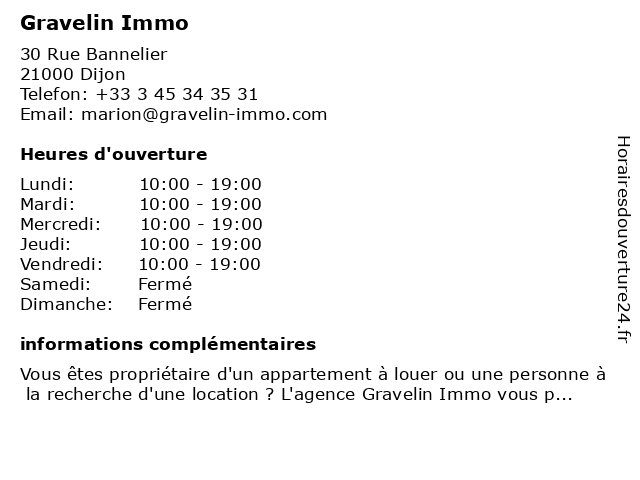 Gravelin Immo

30 Rue Bannelier
21000 Dijon
Telefon: +33 3 45 34 35 31
Email: marion@gravelin-immo.com

Heures d'ouverture

| | |
|---|---|
| Lundi: | 10:00 - 19:00 |
| Mardi: | 10:00 - 19:00 |
| Mercredi: | 10:00 - 19:00 |
| Jeudi: | 10:00 - 19:00 |
| Vendredi: | 10:00 - 19:00 |
| Samedi: | Fermé |
| Dimanche: | Fermé |

informations complémentaires

Vous êtes propriétaire d'un appartement à louer ou une personne à la recherche d'une location ? L'agence Gravelin Immo vous p...

Horairesdouverture24.fr